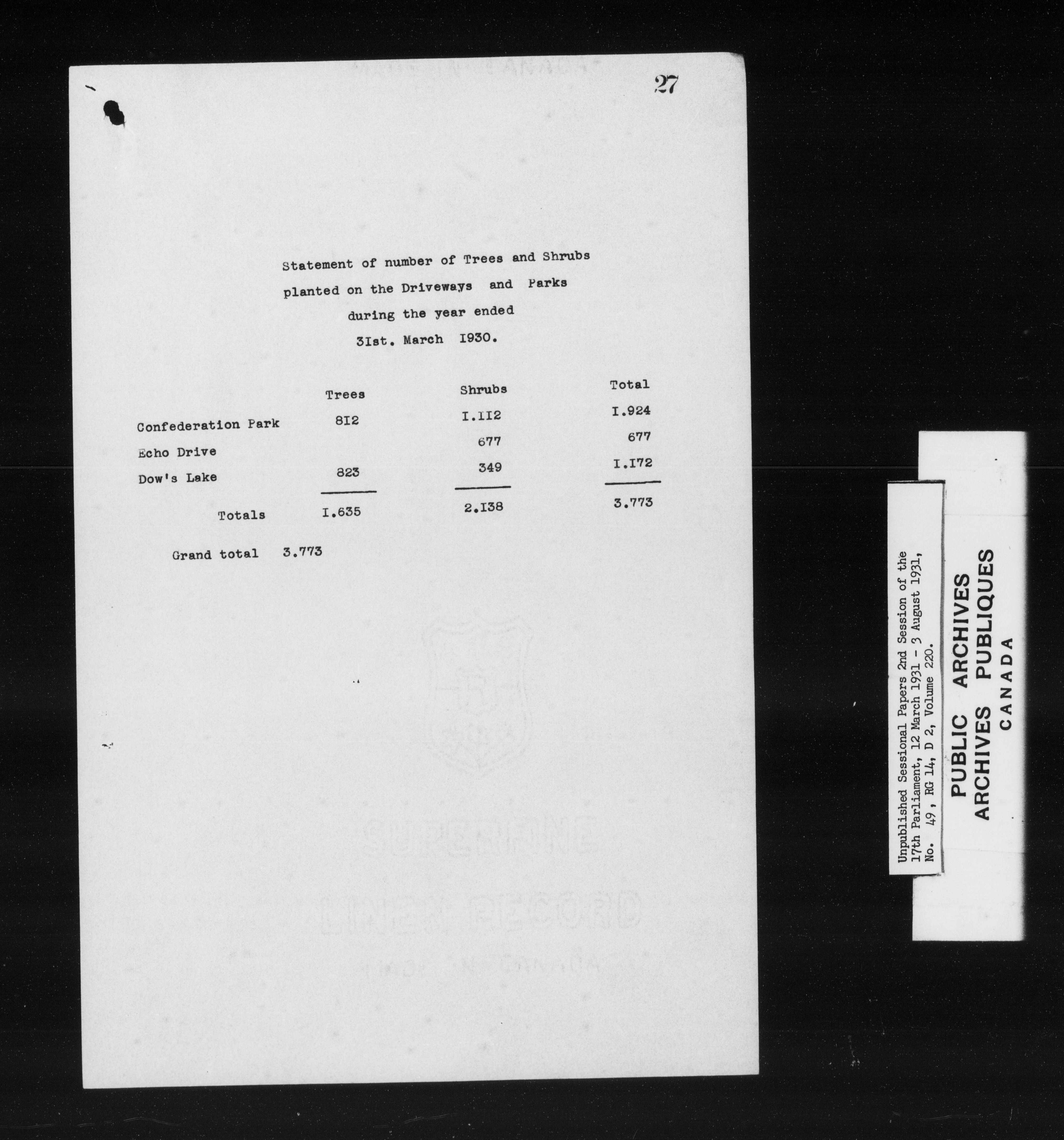 27

Statement of number of Trees and Shrubs planted on the Driveways and Parks during the year ended 3Ist. March I930.

| | Trees | Shrubs | Total |
|---|---|---|---|
| Confederation Park | 8I2 | I.II2 | I.924 |
| Echo Drive | | 677 | 677 |
| Dow's Lake | 823 | 349 | I.I72 |
| Totals | I.635 | 2.I38 | 3.773 |

Grand total 3.773

Unpublished Sessional Papers 2nd Session of the 17th Parliament, 12 March 1931 - 3 August 1931, No. 49, RG 14, D 2, Volume 220.

PUBLIC ARCHIVES
ARCHIVES PUBLIQUES
CANADA